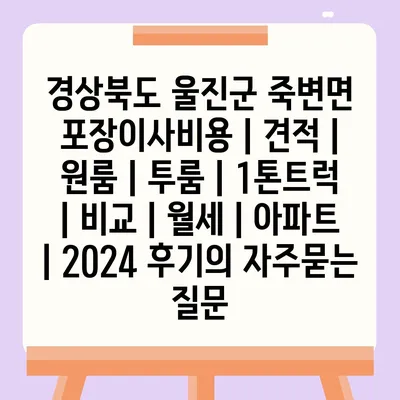 경상북도 울진군 죽변면 포장이사비용 | 견적 | 원룸 | 투룸 | 1톤트럭 | 비교 | 월세 | 아파트 | 2024 후기의 자주묻는 질문